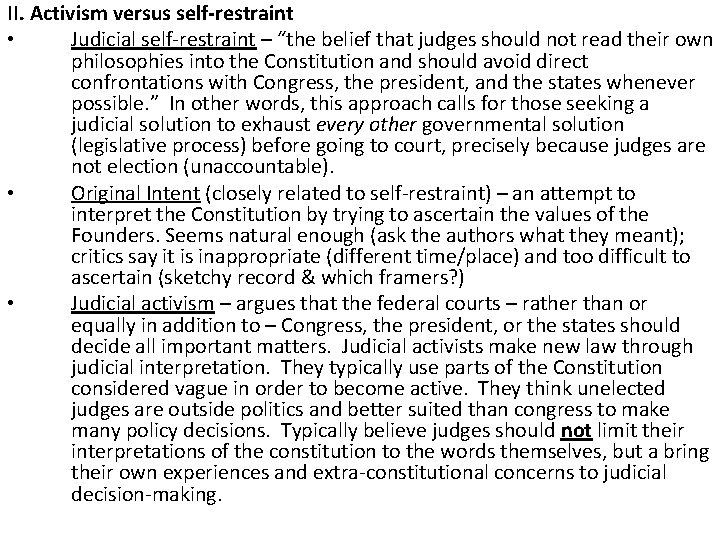 II. Activism versus self-restraint

• Judicial self-restraint – "the belief that judges should not read their own philosophies into the Constitution and should avoid direct confrontations with Congress, the president, and the states whenever possible." In other words, this approach calls for those seeking a judicial solution to exhaust every other governmental solution (legislative process) before going to court, precisely because judges are not election (unaccountable).

• Original Intent (closely related to self-restraint) – an attempt to interpret the Constitution by trying to ascertain the values of the Founders. Seems natural enough (ask the authors what they meant); critics say it is inappropriate (different time/place) and too difficult to ascertain (sketchy record & which framers?)

• Judicial activism – argues that the federal courts – rather than or equally in addition to – Congress, the president, or the states should decide all important matters. Judicial activists make new law through judicial interpretation. They typically use parts of the Constitution considered vague in order to become active. They think unelected judges are outside politics and better suited than congress to make many policy decisions. Typically believe judges should not limit their interpretations of the constitution to the words themselves, but a bring their own experiences and extra-constitutional concerns to judicial decision-making.